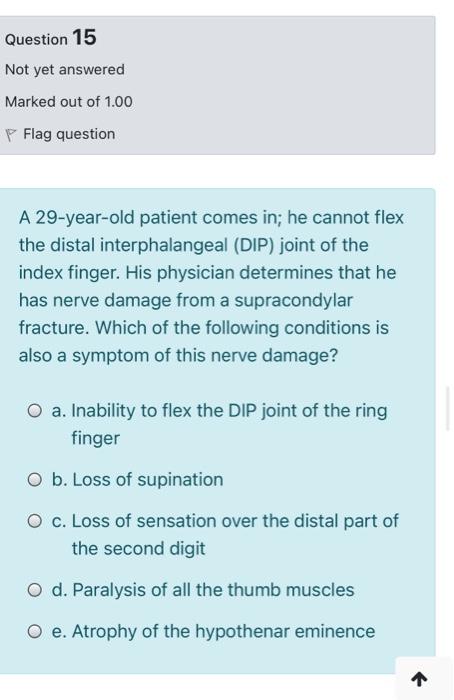 Question 15

Not yet answered

Marked out of 1.00

Flag question

A 29-year-old patient comes in; he cannot flex the distal interphalangeal (DIP) joint of the index finger. His physician determines that he has nerve damage from a supracondylar fracture. Which of the following conditions is also a symptom of this nerve damage?

a. Inability to flex the DIP joint of the ring finger

b. Loss of supination

c. Loss of sensation over the distal part of the second digit

d. Paralysis of all the thumb muscles

e. Atrophy of the hypothenar eminence